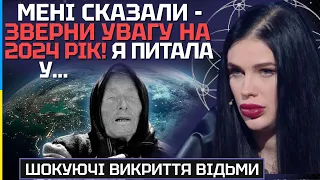 МЕНІ СКАЗАЛИ - ЗВЕРНИ УВАГУ НА 2024 РІК! Я ПИТАЛА У...

ШОКУЮЧІ ВИКРИТТЯ ВІДЬМИ